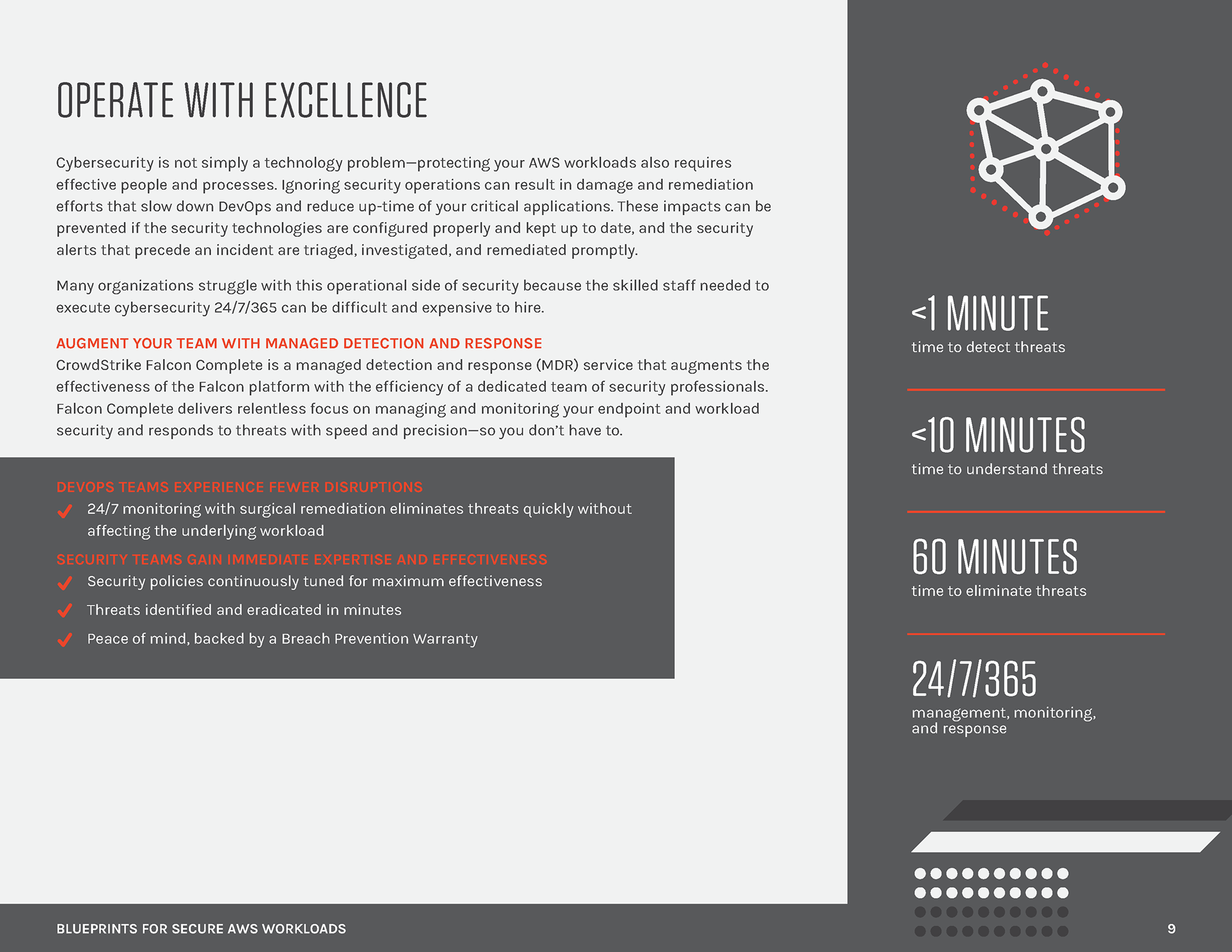 OPERATE WITH EXCELLENCE

Cybersecurity is not simply a technology problem—protecting your AWS workloads also requires effective people and processes. Ignoring security operations can result in damage and remediation efforts that slow down DevOps and reduce up-time of your critical applications. These impacts can be prevented if the security technologies are configured properly and kept up to date, and the security alerts that precede an incident are triaged, investigated, and remediated promptly.

Many organizations struggle with this operational side of security because the skilled staff needed to execute cybersecurity 24/7/365 can be difficult and expensive to hire.

AUGMENT YOUR TEAM WITH MANAGED DETECTION AND RESPONSE
CrowdStrike Falcon Complete is a managed detection and response (MDR) service that augments the effectiveness of the Falcon platform with the efficiency of a dedicated team of security professionals. Falcon Complete delivers relentless focus on managing and monitoring your endpoint and workload security and responds to threats with speed and precision—so you don't have to.

DEVOPS TEAMS EXPERIENCE FEWER DISRUPTIONS
24/7 monitoring with surgical remediation eliminates threats quickly without affecting the underlying workload

SECURITY TEAMS GAIN IMMEDIATE EXPERTISE AND EFFECTIVENESS
Security policies continuously tuned for maximum effectiveness
Threats identified and eradicated in minutes
Peace of mind, backed by a Breach Prevention Warranty

<1 MINUTE
time to detect threats

<10 MINUTES
time to understand threats

60 MINUTES
time to eliminate threats

24/7/365
management, monitoring, and response

BLUEPRINTS FOR SECURE AWS WORKLOADS

9